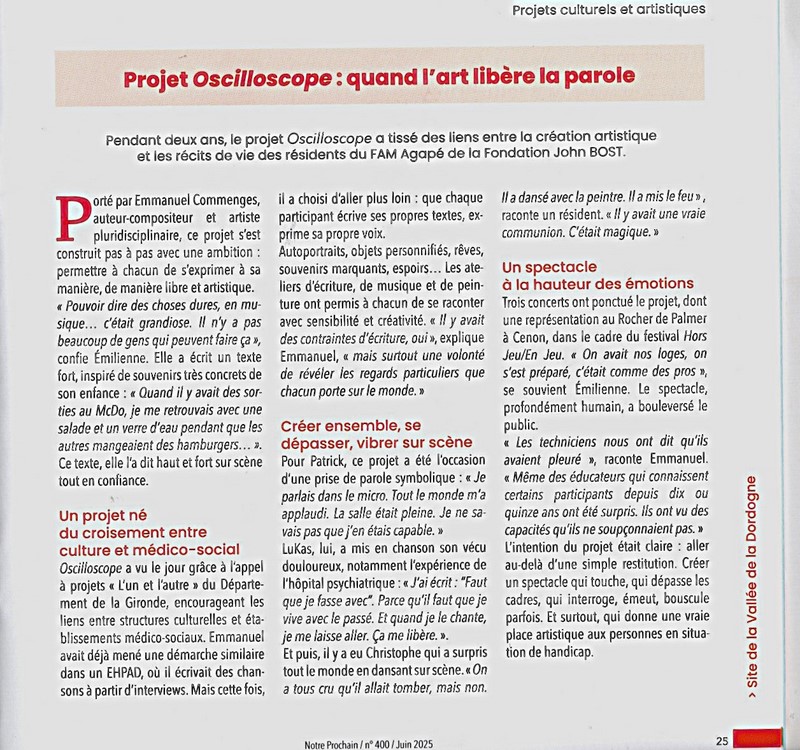 Projets culturels et artistiques

Projet Oscilloscope : quand l'art libère la parole

Pendant deux ans, le projet Oscilloscope a tissé des liens entre la création artistique et les récits de vie des résidents du FAM Agapé de la Fondation John BOST.

Porté par Emmanuel Commenges, auteur-compositeur et artiste pluridisciplinaire, ce projet s'est construit pas à pas avec une ambition : permettre à chacun de s'exprimer à sa manière, de manière libre et artistique. « Pouvoir dire des choses dures, en musique… c'était grandiose. Il n'y a pas beaucoup de gens qui peuvent faire ça », confie Émilienne. Elle a écrit un texte fort, inspiré de souvenirs très concrets de son enfance : « Quand il y avait des sorties au McDo, je me retrouvais avec une salade et un verre d'eau pendant que les autres mangeaient des hamburgers… ». Ce texte, elle l'a dit haut et fort sur scène tout en confiance.

Un projet né du croisement entre culture et médico-social

Oscilloscope a vu le jour grâce à l'appel à projets « L'un et l'autre » du Département de la Gironde, encourageant les liens entre structures culturelles et établissements médico-sociaux. Emmanuel avait déjà mené une démarche similaire dans un EHPAD, où il écrivait des chansons à partir d'interviews. Mais cette fois, il a choisi d'aller plus loin : que chaque participant écrive ses propres textes, exprime sa propre voix.

Autoportraits, objets personnifiés, rêves, souvenirs marquants, espoirs… Les ateliers d'écriture, de musique et de peinture ont permis à chacun de se raconter avec sensibilité et créativité. « Il y avait des contraintes d'écriture, oui », explique Emmanuel, « mais surtout une volonté de révéler les regards particuliers que chacun porte sur le monde. »

Créer ensemble, se dépasser, vibrer sur scène

Pour Patrick, ce projet a été l'occasion d'une prise de parole symbolique : « Je parlais dans le micro. Tout le monde m'a applaudi. La salle était pleine. Je ne savais pas que j'en étais capable. »

LuKas, lui, a mis en chanson son vécu douloureux, notamment l'expérience de l'hôpital psychiatrique : « J'ai écrit : "Faut que je fasse avec". Parce qu'il faut que je vive avec le passé. Et quand je le chante, je me laisse aller. Ça me libère. ».

Et puis, il y a eu Christophe qui a surpris tout le monde en dansant sur scène. « On a tous cru qu'il allait tomber, mais non. Il a dansé avec la peintre. Il a mis le feu », raconte un résident. « Il y avait une vraie communion. C'était magique. »

Un spectacle à la hauteur des émotions

Trois concerts ont ponctué le projet, dont une représentation au Rocher de Palmer à Cenon, dans le cadre du festival Hors Jeu/En Jeu. « On avait nos loges, on s'est préparé, c'était comme des pros », se souvient Émilienne. Le spectacle, profondément humain, a bouleversé le public.

« Les techniciens nous ont dit qu'ils avaient pleuré », raconte Emmanuel. « Même des éducateurs qui connaissent certains participants depuis dix ou quinze ans ont été surpris. Ils ont vu des capacités qu'ils ne soupçonnaient pas. »

L'intention du projet était claire : aller au-delà d'une simple restitution. Créer un spectacle qui touche, qui dépasse les cadres, qui interroge, émeut, bouscule parfois. Et surtout, qui donne une vraie place artistique aux personnes en situation de handicap.

> Site de la Vallée de la Dordogne

Notre Prochain / n° 400 / Juin 2025

25